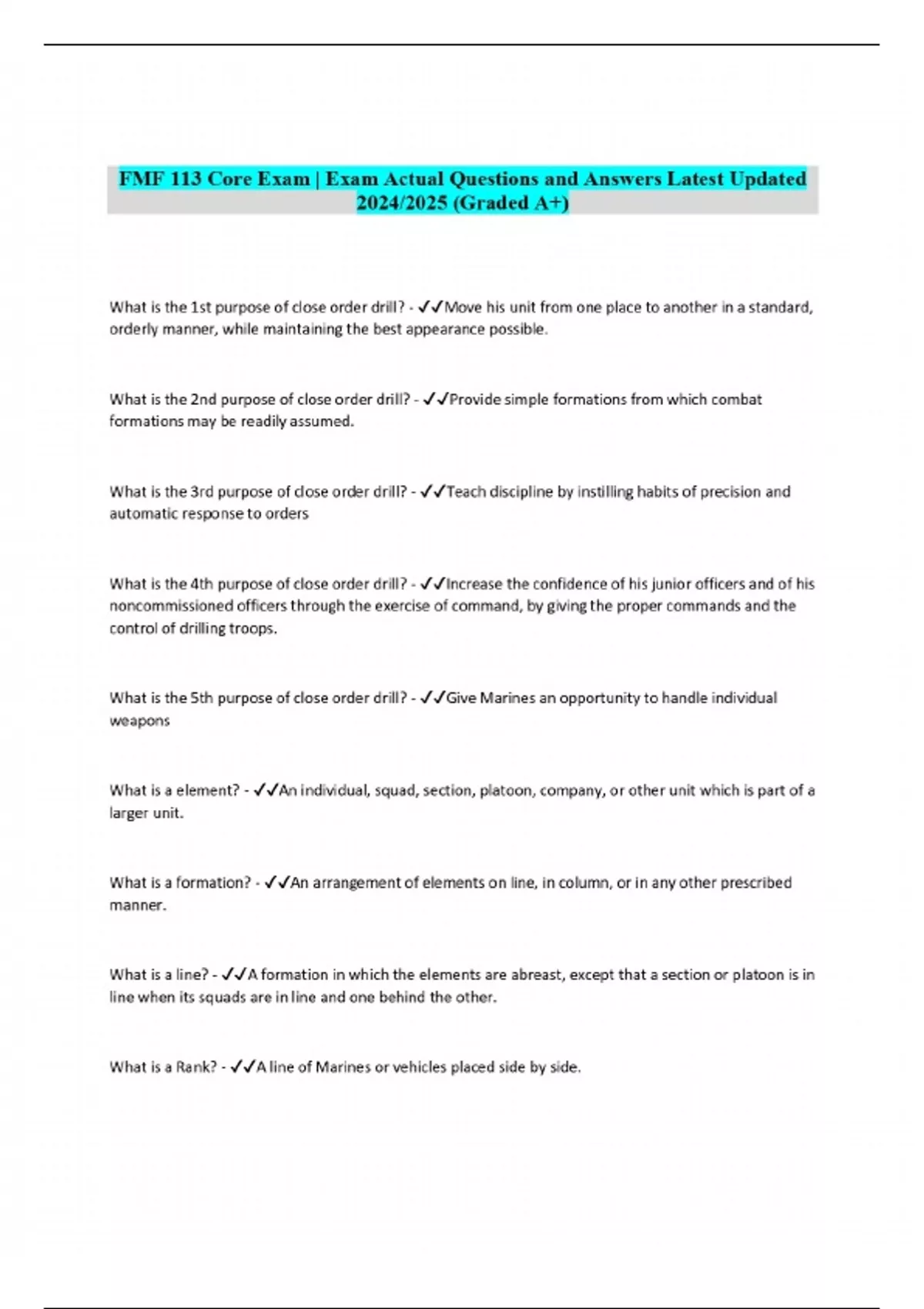 FMF 113 Core Exam | Exam Actual Questions and Answers Latest Updated 2024/2025 (Graded A+)

What is the 1st purpose of close order drill? - ✓✓Move his unit from one place to another in a standard, orderly manner, while maintaining the best appearance possible.

What is the 2nd purpose of close order drill? - ✓✓Provide simple formations from which combat formations may be readily assumed.

What is the 3rd purpose of close order drill? - ✓✓Teach discipline by instilling habits of precision and automatic response to orders

What is the 4th purpose of close order drill? - ✓✓Increase the confidence of his junior officers and of his noncommissioned officers through the exercise of command, by giving the proper commands and the control of drilling troops.

What is the 5th purpose of close order drill? - ✓✓Give Marines an opportunity to handle individual weapons

What is a element? - ✓✓An individual, squad, section, platoon, company, or other unit which is part of a larger unit.

What is a formation? - ✓✓An arrangement of elements on line, in column, or in any other prescribed manner.

What is a line? - ✓✓A formation in which the elements are abreast, except that a section or platoon is in line when its squads are in line and one behind the other.

What is a Rank? - ✓✓A line of Marines or vehicles placed side by side.